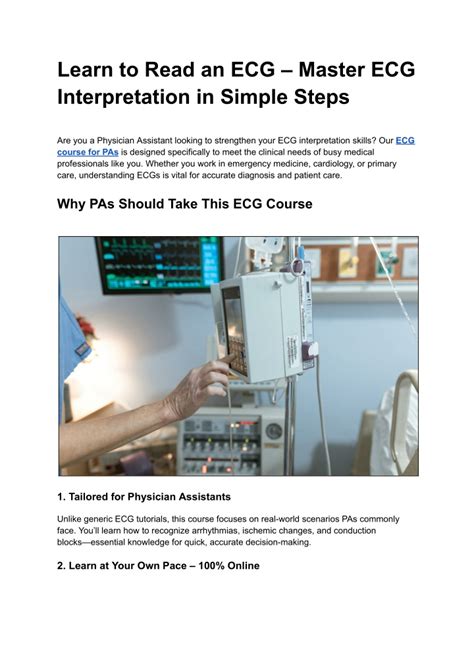 Learn to Read an ECG – Master ECG Interpretation in Simple Steps

Are you a Physician Assistant looking to strengthen your ECG interpretation skills? Our ECG course for PAs is designed specifically to meet the clinical needs of busy medical professionals like you. Whether you work in emergency medicine, cardiology, or primary care, understanding ECGs is vital for accurate diagnosis and patient care.

Why PAs Should Take This ECG Course

1. Tailored for Physician Assistants

Unlike generic ECG tutorials, this course focuses on real-world scenarios PAs commonly face. You'll learn how to recognize arrhythmias, ischemic changes, and conduction blocks—essential knowledge for quick, accurate decision-making.

2. Learn at Your Own Pace – 100% Online